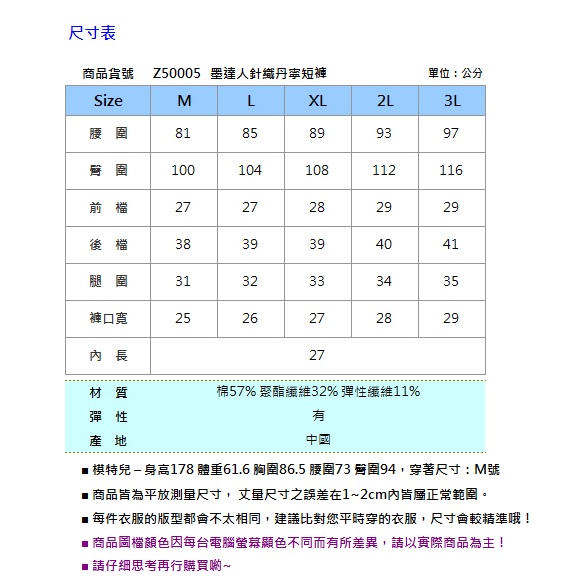 尺寸表

商品貨號　Z50005 墨達人針織丹寧短褲　單位：公分

| Size | M | L | XL | 2L | 3L |
|---|---|---|---|---|---|
| 腰 圍 | 81 | 85 | 89 | 93 | 97 |
| 臀 圍 | 100 | 104 | 108 | 112 | 116 |
| 前 檔 | 27 | 27 | 28 | 29 | 29 |
| 後 檔 | 38 | 39 | 39 | 40 | 41 |
| 腿 圍 | 31 | 32 | 33 | 34 | 35 |
| 褲口寬 | 25 | 26 | 27 | 28 | 29 |
| 內 長 | 27 | | | | |

| 材 質 | 棉57% 聚酯纖維32% 彈性纖維11% |
|---|---|
| 彈 性 | 有 |
| 產 地 | 中國 |

■ 模特兒 – 身高178 體重61.6 胸圍86.5 腰圍73 臀圍94，穿著尺寸：M號

■ 商品皆為平放測量尺寸， 丈量尺寸之誤差在1~2cm內皆屬正常範圍。

■ 每件衣服的版型都會不太相同，建議比對您平時穿的衣服，尺寸會較精準哦！

■ 商品圖檔顏色因每台電腦螢幕顯色不同而有所差異，請以實際商品為主！

■ 請仔細思考再行購買喲~